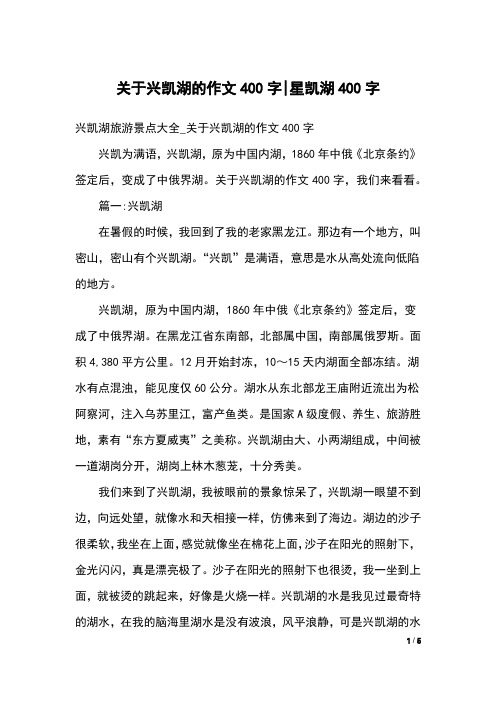 关于兴凯湖的作文 400 字|星凯湖 400 字

兴凯湖旅游景点大全_关于兴凯湖的作文 400 字

兴凯为满语，兴凯湖，原为中国内湖，1860 年中俄《北京条约》签定后，变成了中俄界湖。关于兴凯湖的作文 400 字，我们来看看。

篇一:兴凯湖

在暑假的时候，我回到了我的老家黑龙江。那边有一个地方，叫密山，密山有个兴凯湖。“兴凯”是满语，意思是水从高处流向低陷的地方。

兴凯湖，原为中国内湖，1860 年中俄《北京条约》签定后，变成了中俄界湖。在黑龙江省东南部，北部属中国，南部属俄罗斯。面积 4,380 平方公里。12 月开始封冻，10～15 天内湖面全部冻结。湖水有点混浊，能见度仅 60 公分。湖水从东北部龙王庙附近流出为松阿察河，注入乌苏里江，富产鱼类。是国家 A 级度假、养生、旅游胜地，素有“东方夏威夷”之美称。兴凯湖由大、小两湖组成，中间被一道湖岗分开，湖岗上林木葱茏，十分秀美。

我们来到了兴凯湖，我被眼前的景象惊呆了，兴凯湖一眼望不到边，向远处望，就像水和天相接一样，仿佛来到了海边。湖边的沙子很柔软，我坐在上面，感觉就像坐在棉花上面，沙子在阳光的照射下，金光闪闪，真是漂亮极了。沙子在阳光的照射下也很烫，我一坐到上面，就被烫的跳起来，好像是火烧一样。兴凯湖的水是我见过最奇特的湖水，在我的脑海里湖水是没有波浪，风平浪静，可是兴凯湖的水

1 / 6